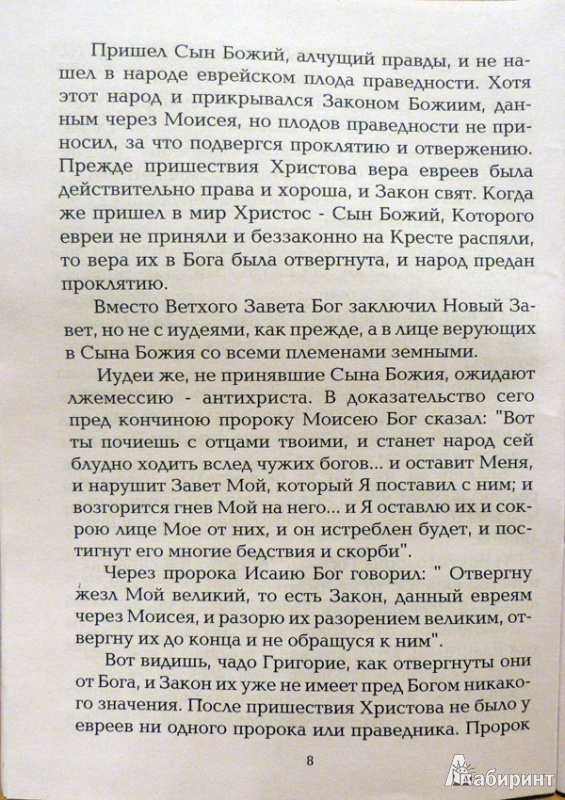 Пришел Сын Божий, алчущий правды, и не нашел в народе еврейском плода праведности. Хотя этот народ и прикрывался Законом Божиим, данным через Моисея, но плодов праведности не приносил, за что подвергся проклятию и отвержению. Прежде пришествия Христова вера евреев была действительно права и хороша, и Закон свят. Когда же пришел в мир Христос - Сын Божий, Которого евреи не приняли и беззаконно на Кресте распяли, то вера их в Бога была отвергнута, и народ предан проклятию.

Вместо Ветхого Завета Бог заключил Новый Завет, но не с иудеями, как прежде, а в лице верующих в Сына Божия со всеми племенами земными.

Иудеи же, не принявшие Сына Божия, ожидают лжемессию - антихриста. В доказательство сего пред кончиною пророку Моисею Бог сказал: "Вот ты почиешь с отцами твоими, и станет народ сей блудно ходить вслед чужих богов... и оставит Меня, и нарушит Завет Мой, который Я поставил с ним; и возгорится гнев Мой на него... и Я оставлю их и сокрою лице Мое от них, и он истреблен будет, и постигнут его многие бедствия и скорби".

Через пророка Исаию Бог говорил: " Отвергну жезл Мой великий, то есть Закон, данный евреям через Моисея, и разорю их разорением великим, отвергну их до конца и не обращуся к ним".

Вот видишь, чадо Григорие, как отвергнуты они от Бога, и Закон их уже не имеет пред Богом никакого значения. После пришествия Христова не было у евреев ни одного пророка или праведника. Пророк

8

Лабиринт